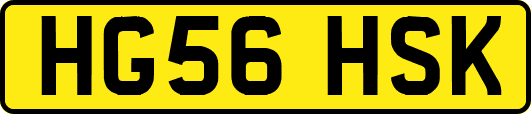 HG56 HSK